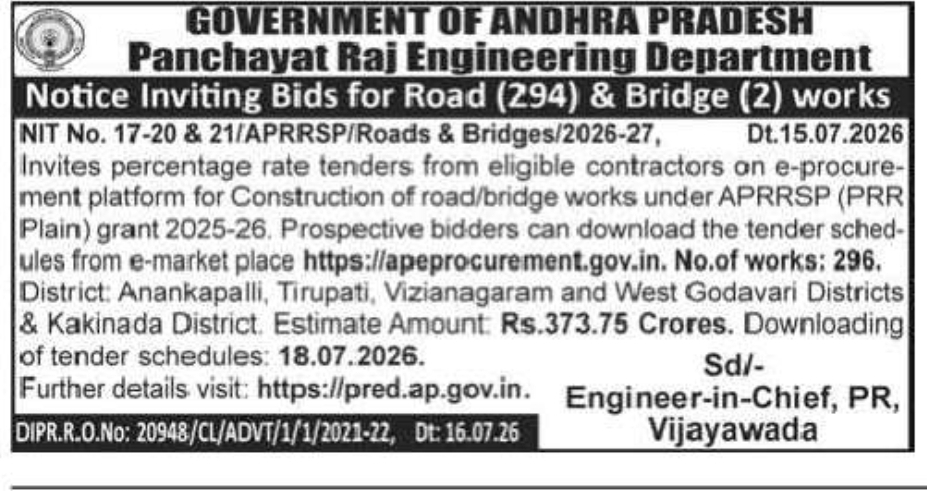 GOVERNMENT OF ANDHRA PRADESH
Panchayat Raj Engineering Department
Notice Inviting Bids for Road (294) & Bridge (2) works

NIT No. 17-20 & 21/APRRSP/Roads & Bridges/2026-27, Dt.15.07.2026
Invites percentage rate tenders from eligible contractors on e-procurement platform for Construction of road/bridge works under APRRSP (PRR Plain) grant 2025-26. Prospective bidders can download the tender schedules from e-market place https://apeprocurement.gov.in. No.of works: 296. District: Anankapalli, Tirupati, Vizianagaram and West Godavari Districts & Kakinada District. Estimate Amount: Rs.373.75 Crores. Downloading of tender schedules: 18.07.2026.
Further details visit: https://pred.ap.gov.in.

Sd/-
Engineer-in-Chief, PR,
Vijayawada

DIPR.R.O.No: 20948/CL/ADVT/1/1/2021-22, Dt: 16.07.26